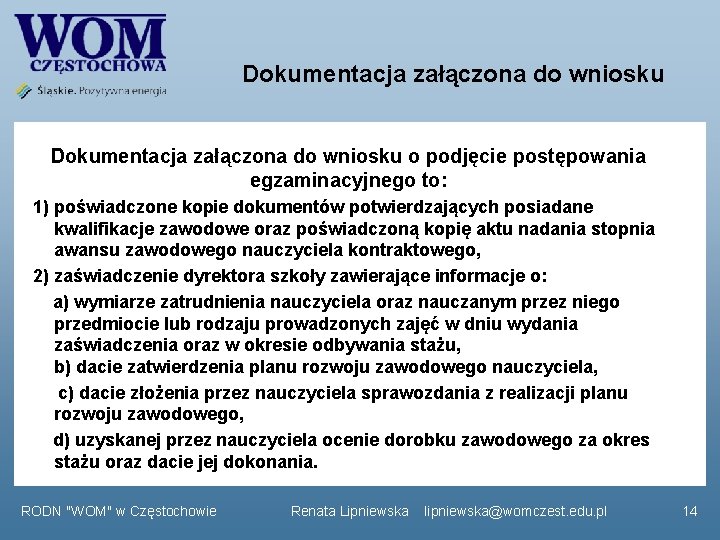 WOM
CZĘSTOCHOWA
Śląskie. Pozytywna energia

Dokumentacja załączona do wniosku

Dokumentacja załączona do wniosku o podjęcie postępowania egzaminacyjnego to:

1) poświadczone kopie dokumentów potwierdzających posiadane kwalifikacje zawodowe oraz poświadczoną kopię aktu nadania stopnia awansu zawodowego nauczyciela kontraktowego,

2) zaświadczenie dyrektora szkoły zawierające informacje o:

a) wymiarze zatrudnienia nauczyciela oraz nauczanym przez niego przedmiocie lub rodzaju prowadzonych zajęć w dniu wydania zaświadczenia oraz w okresie odbywania stażu,

b) dacie zatwierdzenia planu rozwoju zawodowego nauczyciela,

c) dacie złożenia przez nauczyciela sprawozdania z realizacji planu rozwoju zawodowego,

d) uzyskanej przez nauczyciela ocenie dorobku zawodowego za okres stażu oraz dacie jej dokonania.

RODN "WOM" w Częstochowie Renata Lipniewska lipniewska@womczest.edu.pl 14